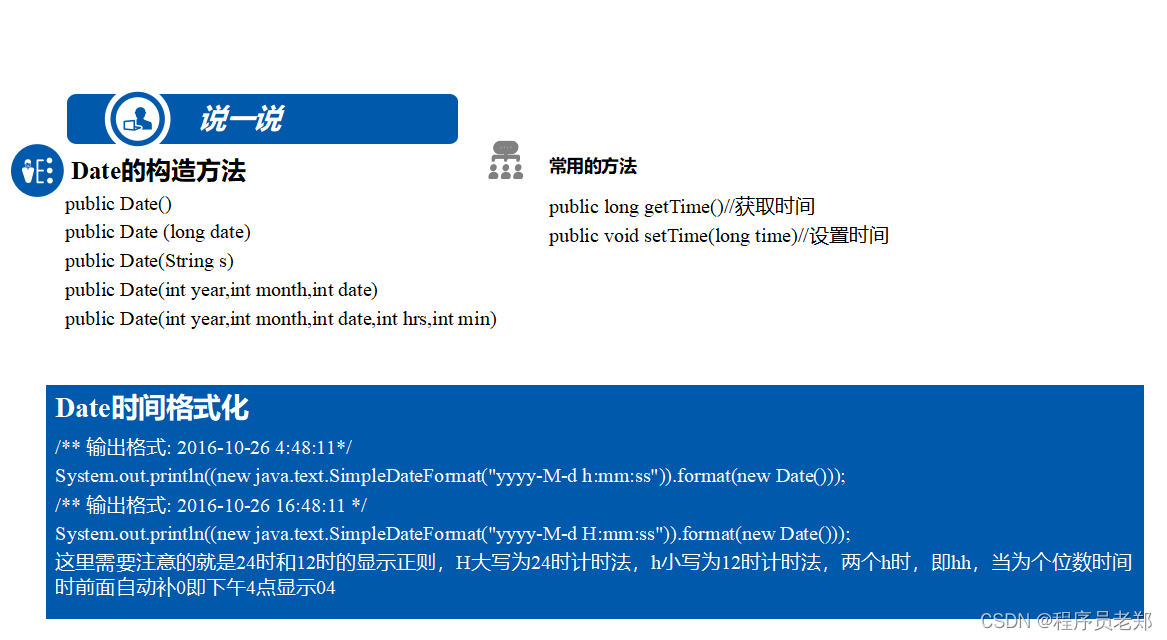 说一说

Date的构造方法

public Date()
public Date (long date)
public Date(String s)
public Date(int year,int month,int date)
public Date(int year,int month,int date,int hrs,int min)

常用的方法

public long getTime()//获取时间
public void setTime(long time)//设置时间

Date时间格式化

/** 输出格式: 2016-10-26 4:48:11*/
System.out.println((new java.text.SimpleDateFormat("yyyy-M-d h:mm:ss")).format(new Date()));
/** 输出格式: 2016-10-26 16:48:11 */
System.out.println((new java.text.SimpleDateFormat("yyyy-M-d H:mm:ss")).format(new Date()));
这里需要注意的就是24时和12时的显示正则，H大写为24时计时法，h小写为12时计时法，两个h时，即hh，当为个位数时间时前面自动补0即下午4点显示04

CSDN @程序员老郑